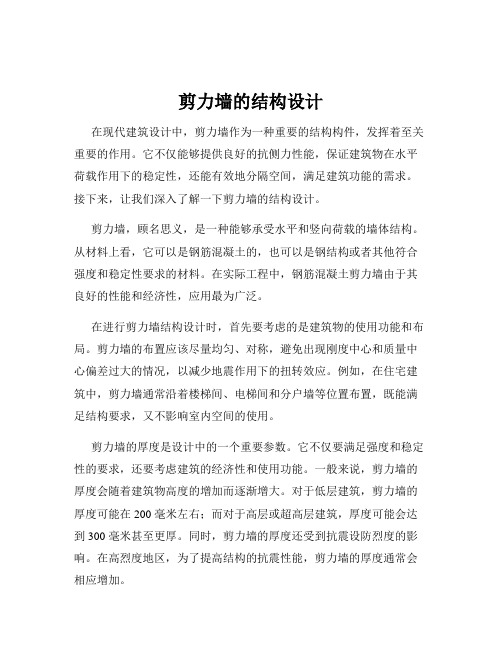 剪力墙的结构设计

在现代建筑设计中，剪力墙作为一种重要的结构构件，发挥着至关重要的作用。它不仅能够提供良好的抗侧力性能，保证建筑物在水平荷载作用下的稳定性，还能有效地分隔空间，满足建筑功能的需求。接下来，让我们深入了解一下剪力墙的结构设计。

剪力墙，顾名思义，是一种能够承受水平和竖向荷载的墙体结构。从材料上看，它可以是钢筋混凝土的，也可以是钢结构或者其他符合强度和稳定性要求的材料。在实际工程中，钢筋混凝土剪力墙由于其良好的性能和经济性，应用最为广泛。

在进行剪力墙结构设计时，首先要考虑的是建筑物的使用功能和布局。剪力墙的布置应该尽量均匀、对称，避免出现刚度中心和质量中心偏差过大的情况，以减少地震作用下的扭转效应。例如，在住宅建筑中，剪力墙通常沿着楼梯间、电梯间和分户墙等位置布置，既能满足结构要求，又不影响室内空间的使用。

剪力墙的厚度是设计中的一个重要参数。它不仅要满足强度和稳定性的要求，还要考虑建筑的经济性和使用功能。一般来说，剪力墙的厚度会随着建筑物高度的增加而逐渐增大。对于低层建筑，剪力墙的厚度可能在 200 毫米左右；而对于高层或超高层建筑，厚度可能会达到 300 毫米甚至更厚。同时，剪力墙的厚度还受到抗震设防烈度的影响。在高烈度地区，为了提高结构的抗震性能，剪力墙的厚度通常会相应增加。